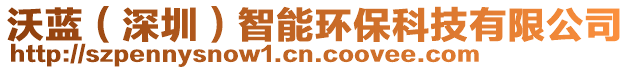 沃蓝（深圳）智能环保科技有限公司
http://szpennysnow1.cn.coovee.com